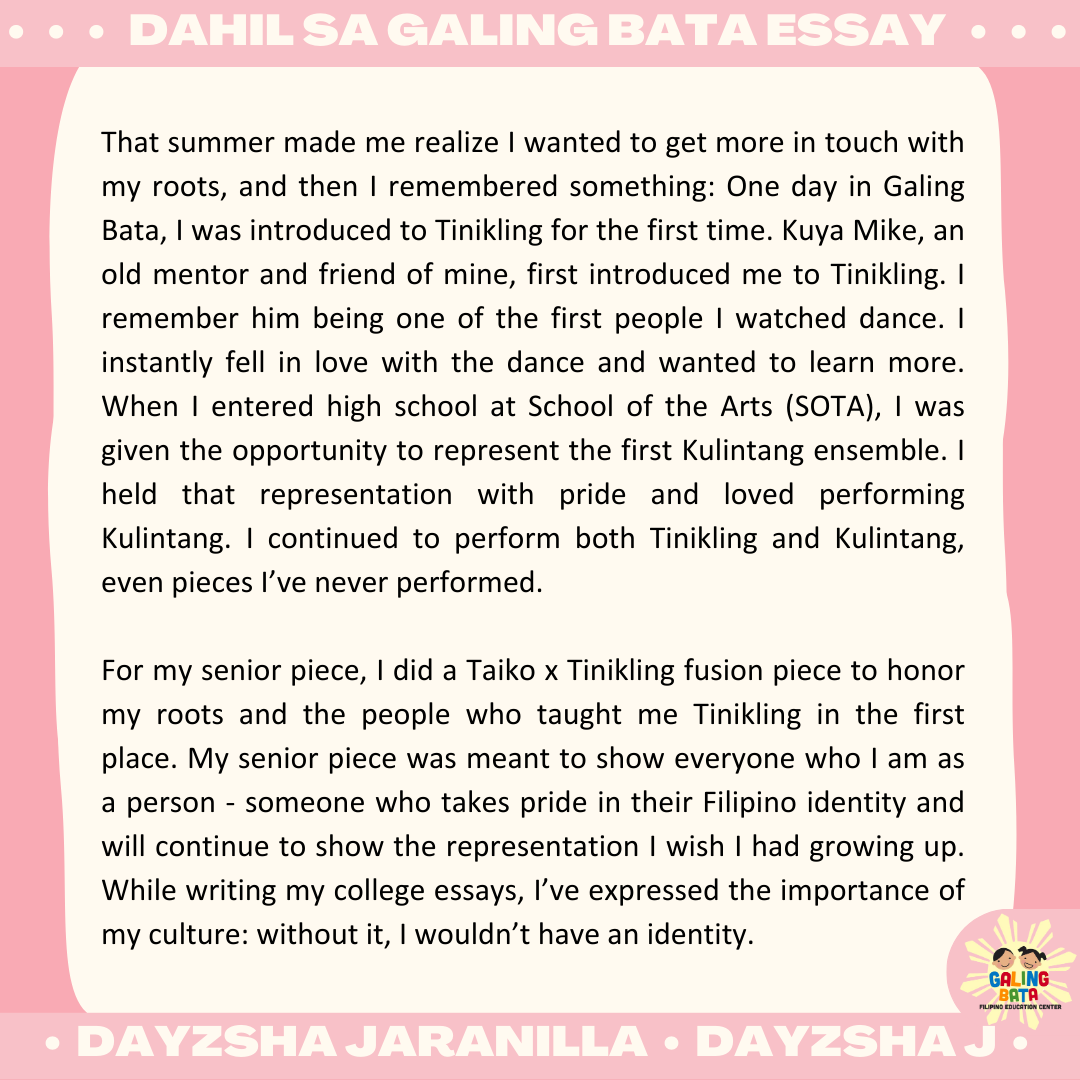 • • • DAHIL SA GALING BATA ESSAY • • •

That summer made me realize I wanted to get more in touch with my roots, and then I remembered something: One day in Galing Bata, I was introduced to Tinikling for the first time. Kuya Mike, an old mentor and friend of mine, first introduced me to Tinikling. I remember him being one of the first people I watched dance. I instantly fell in love with the dance and wanted to learn more. When I entered high school at School of the Arts (SOTA), I was given the opportunity to represent the first Kulintang ensemble. I held that representation with pride and loved performing Kulintang. I continued to perform both Tinikling and Kulintang, even pieces I've never performed.

For my senior piece, I did a Taiko x Tinikling fusion piece to honor my roots and the people who taught me Tinikling in the first place. My senior piece was meant to show everyone who I am as a person - someone who takes pride in their Filipino identity and will continue to show the representation I wish I had growing up. While writing my college essays, I've expressed the importance of my culture: without it, I wouldn't have an identity.

GALING BATA
FILIPINO EDUCATION CENTER

• DAYZSHA JARANILLA • DAYZSHA J •